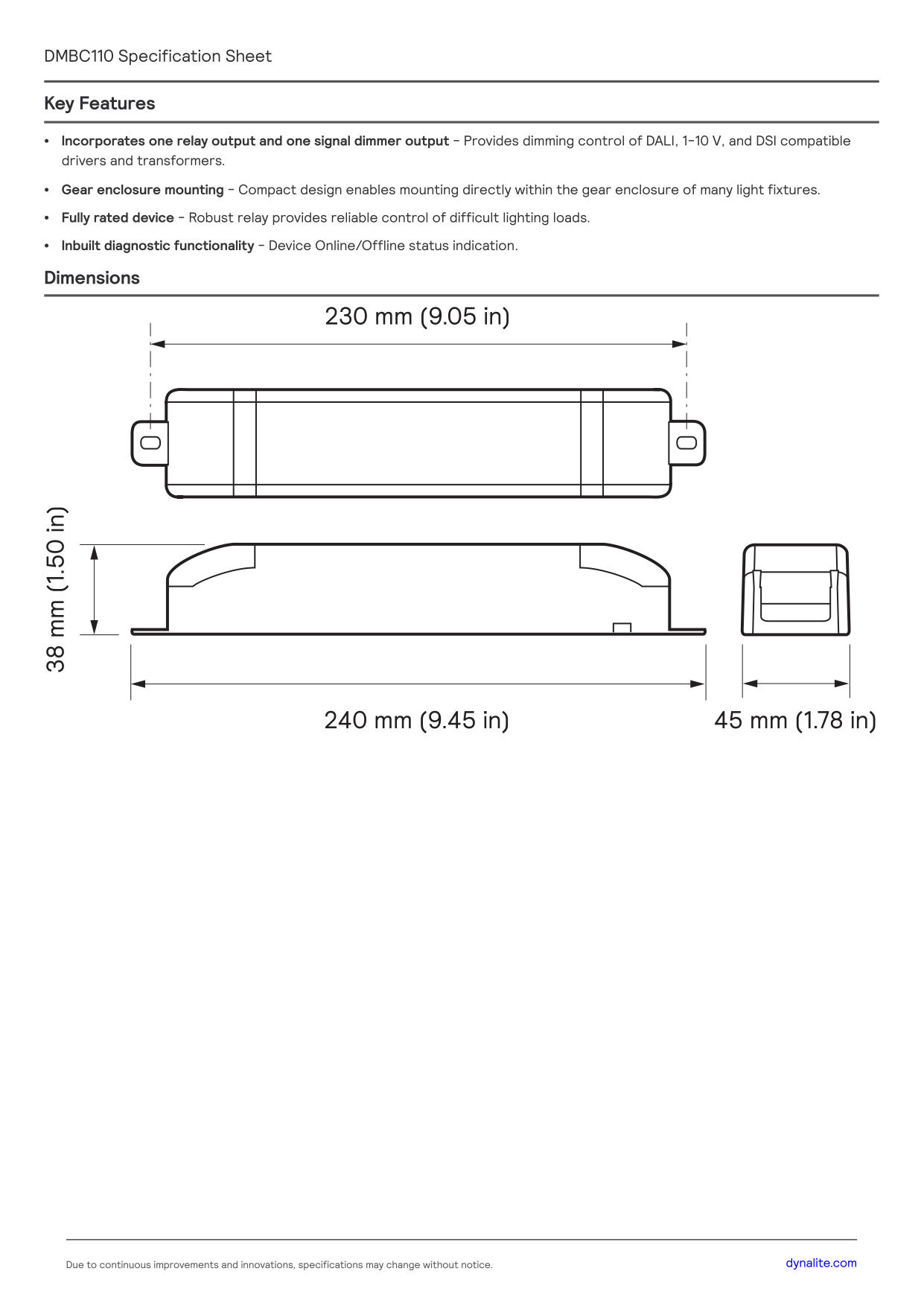 DMBC110 Specification Sheet

Key Features

• Incorporates one relay output and one signal dimmer output - Provides dimming control of DALI, 1-10 V, and DSI compatible drivers and transformers.

• Gear enclosure mounting - Compact design enables mounting directly within the gear enclosure of many light fixtures.

• Fully rated device - Robust relay provides reliable control of difficult lighting loads.

• Inbuilt diagnostic functionality - Device Online/Offline status indication.

Dimensions

230 mm (9.05 in)

38 mm (1.50 in)

240 mm (9.45 in)

45 mm (1.78 in)

Due to continuous improvements and innovations, specifications may change without notice.

dynalite.com